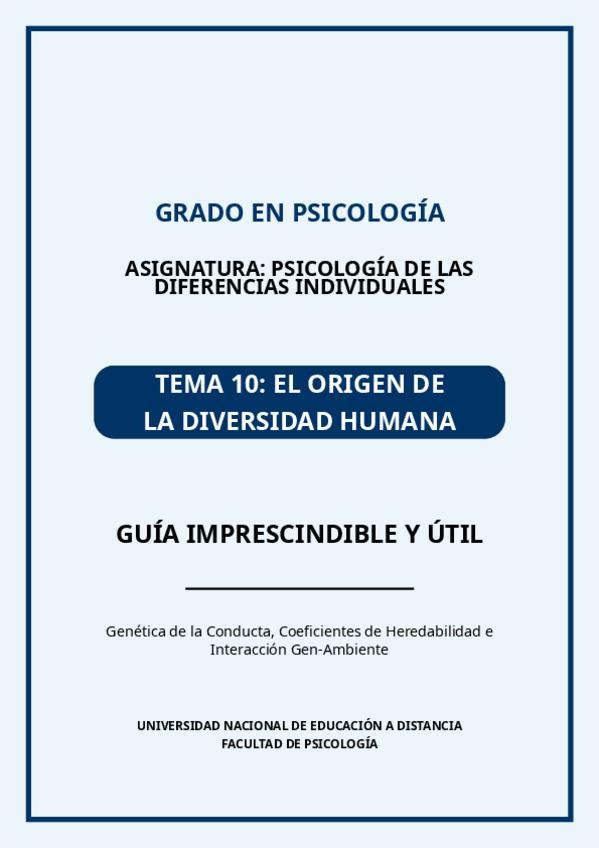 GRADO EN PSICOLOGÍA

ASIGNATURA: PSICOLOGÍA DE LAS DIFERENCIAS INDIVIDUALES

TEMA 10: EL ORIGEN DE LA DIVERSIDAD HUMANA

GUÍA IMPRESCINDIBLE Y ÚTIL

Genética de la Conducta, Coeficientes de Heredabilidad e Interacción Gen-Ambiente

UNIVERSIDAD NACIONAL DE EDUCACIÓN A DISTANCIA
FACULTAD DE PSICOLOGÍA